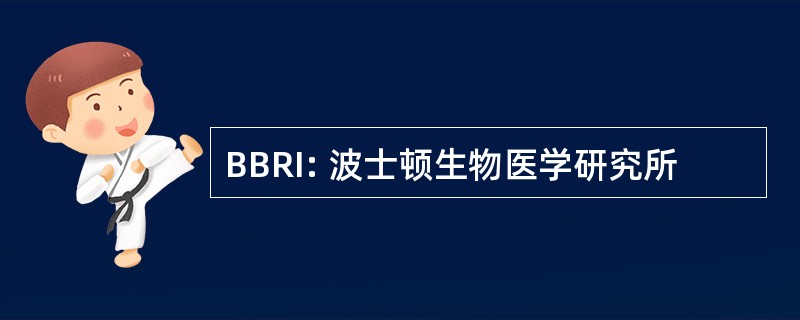 BBRI: 波士顿生物医学研究所